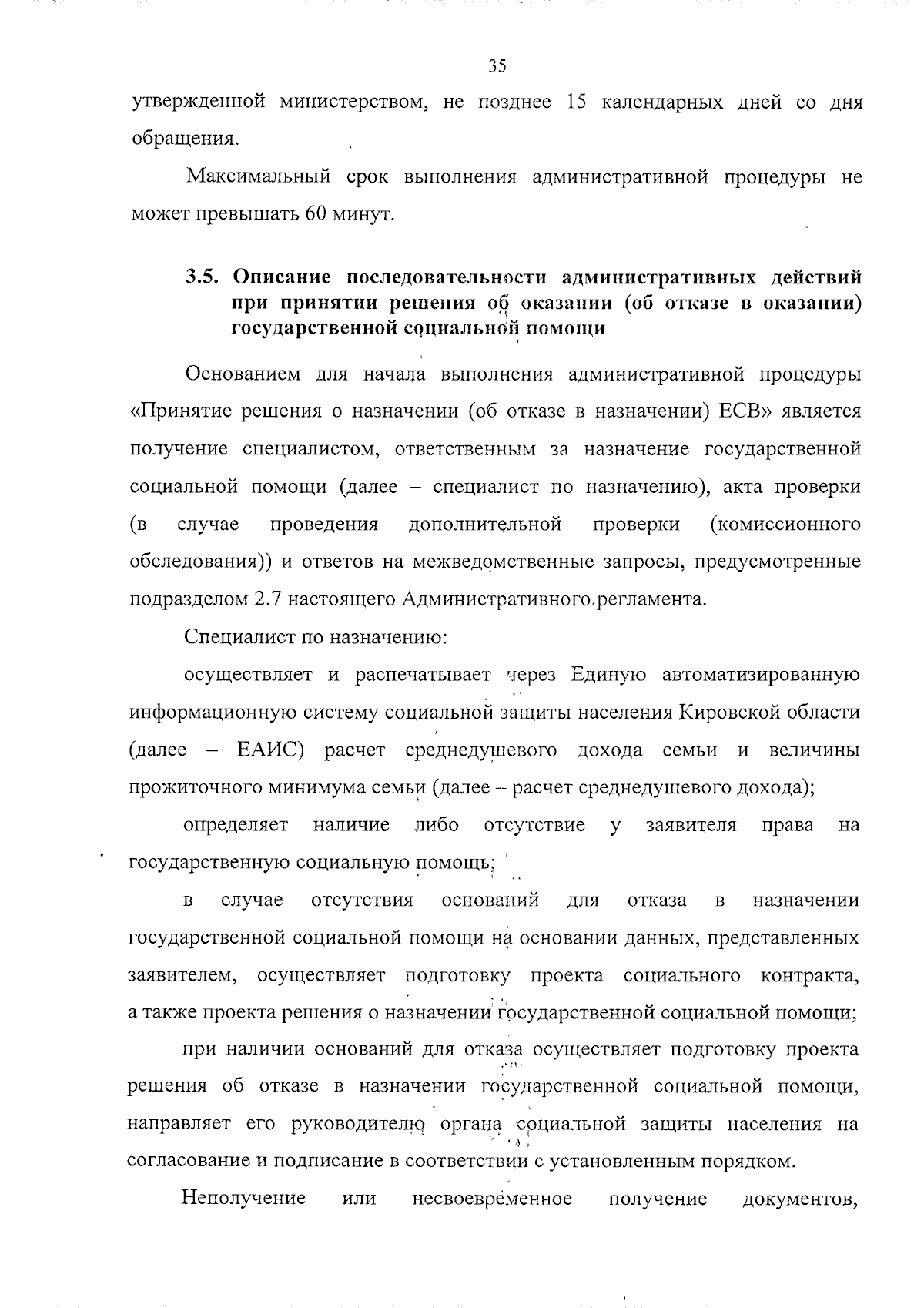 35

утвержденной министерством, не позднее 15 календарных дней со дня обращения.

Максимальный срок выполнения административной процедуры не может превышать 60 минут.

3.5. Описание последовательности административных действий при принятии решения об оказании (об отказе в оказании) государственной социальной помощи

Основанием для начала выполнения административной процедуры «Принятие решения о назначении (об отказе в назначении) ЕСВ» является получение специалистом, ответственным за назначение государственной социальной помощи (далее – специалист по назначению), акта проверки (в случае проведения дополнительной проверки (комиссионного обследования)) и ответов на межведомственные запросы, предусмотренные подразделом 2.7 настоящего Административного регламента.

Специалист по назначению:

осуществляет и распечатывает через Единую автоматизированную информационную систему социальной защиты населения Кировской области (далее – ЕАИС) расчет среднедушевого дохода семьи и величины прожиточного минимума семьи (далее – расчет среднедушевого дохода);

определяет наличие либо отсутствие у заявителя права на государственную социальную помощь;

в случае отсутствия оснований для отказа в назначении государственной социальной помощи на основании данных, представленных заявителем, осуществляет подготовку проекта социального контракта, а также проекта решения о назначении государственной социальной помощи;

при наличии оснований для отказа осуществляет подготовку проекта решения об отказе в назначении государственной социальной помощи, направляет его руководителю органа социальной защиты населения на согласование и подписание в соответствии с установленным порядком.

Неполучение или несвоевременное получение документов,